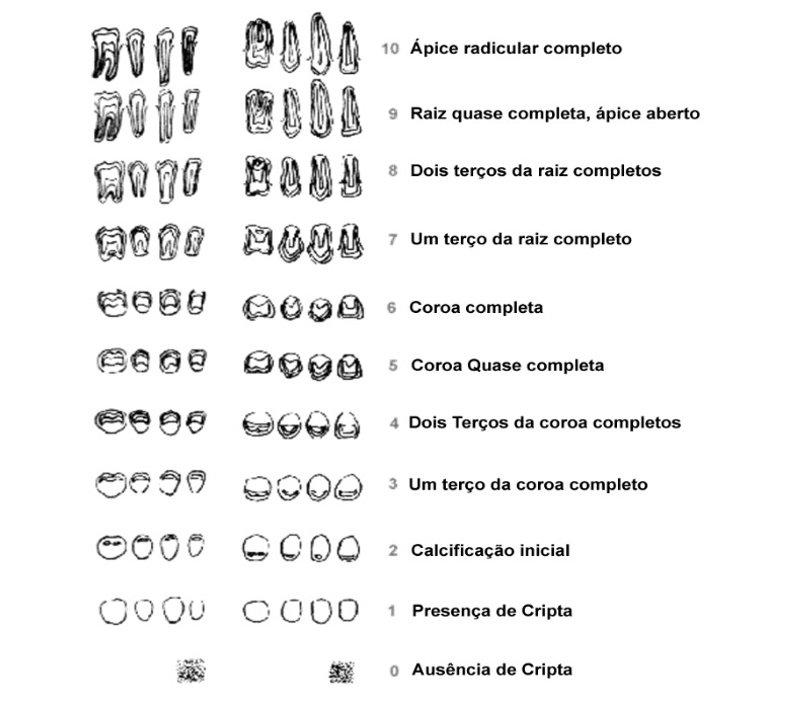 10 Ápice radicular completo

9 Raiz quase completa, ápice aberto

8 Dois terços da raiz completos

7 Um terço da raiz completo

6 Coroa completa

5 Coroa Quase completa

4 Dois Terços da coroa completos

3 Um terço da coroa completo

2 Calcificação inicial

1 Presença de Cripta

0 Ausência de Cripta